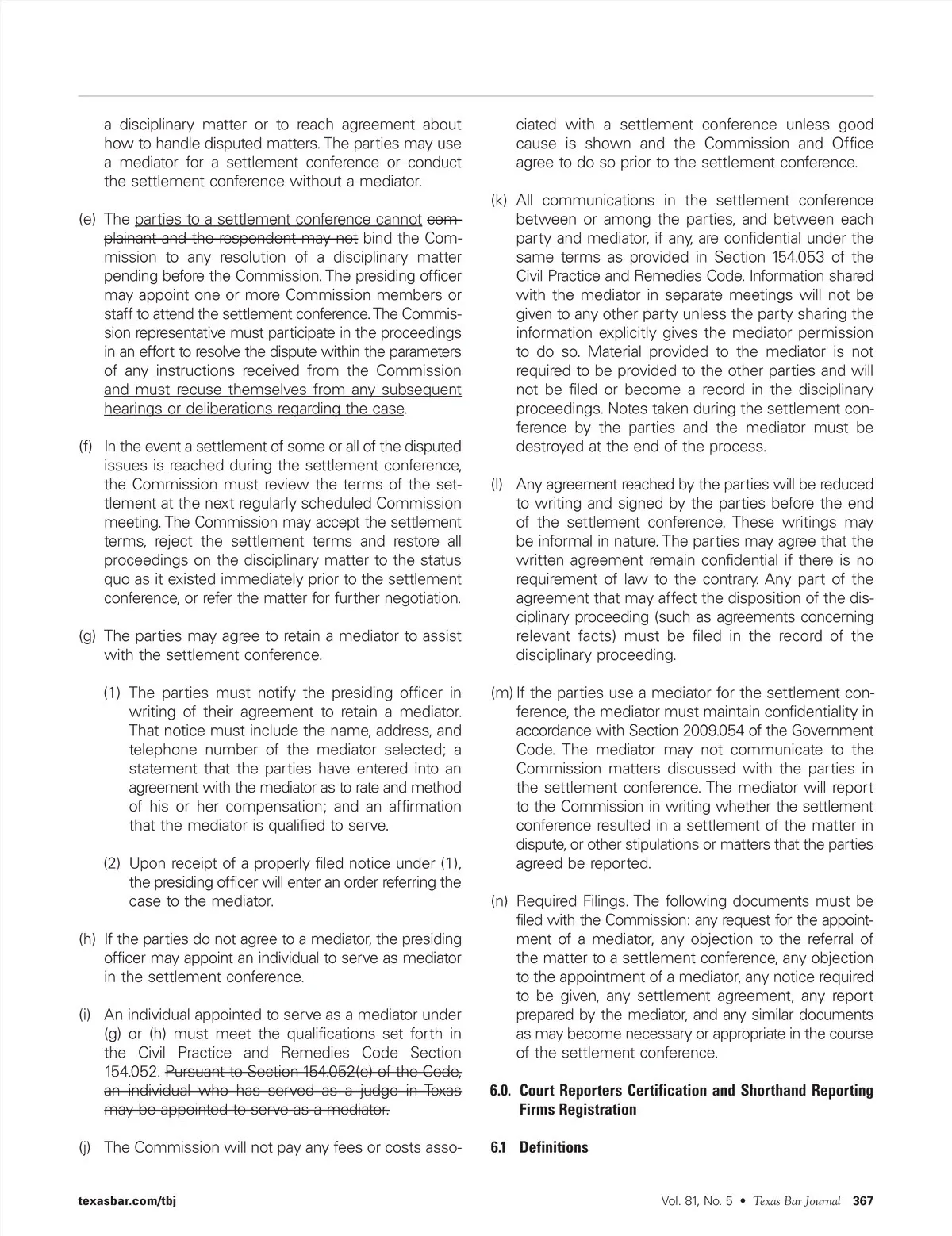 a disciplinary matter or to reach agreement about how to handle disputed matters. The parties may use a mediator for a settlement conference or conduct the settlement conference without a mediator.

(e) The parties to a settlement conference cannot complainant and the respondent may not bind the Commission to any resolution of a disciplinary matter pending before the Commission. The presiding officer may appoint one or more Commission members or staff to attend the settlement conference. The Commission representative must participate in the proceedings in an effort to resolve the dispute within the parameters of any instructions received from the Commission and must recuse themselves from any subsequent hearings or deliberations regarding the case.

(f) In the event a settlement of some or all of the disputed issues is reached during the settlement conference, the Commission must review the terms of the settlement at the next regularly scheduled Commission meeting. The Commission may accept the settlement terms, reject the settlement terms and restore all proceedings on the disciplinary matter to the status quo as it existed immediately prior to the settlement conference, or refer the matter for further negotiation.

(g) The parties may agree to retain a mediator to assist with the settlement conference.

(1) The parties must notify the presiding officer in writing of their agreement to retain a mediator. That notice must include the name, address, and telephone number of the mediator selected; a statement that the parties have entered into an agreement with the mediator as to rate and method of his or her compensation; and an affirmation that the mediator is qualified to serve.

(2) Upon receipt of a properly filed notice under (1), the presiding officer will enter an order referring the case to the mediator.

(h) If the parties do not agree to a mediator, the presiding officer may appoint an individual to serve as mediator in the settlement conference.

(i) An individual appointed to serve as a mediator under (g) or (h) must meet the qualifications set forth in the Civil Practice and Remedies Code Section 154.052. Pursuant to Section 154.052(c) of the Code, an individual who has served as a judge in Texas may be appointed to serve as a mediator.

(j) The Commission will not pay any fees or costs associated with a settlement conference unless good cause is shown and the Commission and Office agree to do so prior to the settlement conference.

(k) All communications in the settlement conference between or among the parties, and between each party and mediator, if any, are confidential under the same terms as provided in Section 154.053 of the Civil Practice and Remedies Code. Information shared with the mediator in separate meetings will not be given to any other party unless the party sharing the information explicitly gives the mediator permission to do so. Material provided to the mediator is not required to be provided to the other parties and will not be filed or become a record in the disciplinary proceedings. Notes taken during the settlement conference by the parties and the mediator must be destroyed at the end of the process.

(l) Any agreement reached by the parties will be reduced to writing and signed by the parties before the end of the settlement conference. These writings may be informal in nature. The parties may agree that the written agreement remain confidential if there is no requirement of law to the contrary. Any part of the agreement that may affect the disposition of the disciplinary proceeding (such as agreements concerning relevant facts) must be filed in the record of the disciplinary proceeding.

(m) If the parties use a mediator for the settlement conference, the mediator must maintain confidentiality in accordance with Section 2009.054 of the Government Code. The mediator may not communicate to the Commission matters discussed with the parties in the settlement conference. The mediator will report to the Commission in writing whether the settlement conference resulted in a settlement of the matter in dispute, or other stipulations or matters that the parties agreed be reported.

(n) Required Filings. The following documents must be filed with the Commission: any request for the appointment of a mediator, any objection to the referral of the matter to a settlement conference, any objection to the appointment of a mediator, any notice required to be given, any settlement agreement, any report prepared by the mediator, and any similar documents as may become necessary or appropriate in the course of the settlement conference.

6.0. Court Reporters Certification and Shorthand Reporting Firms Registration

6.1 Definitions

texasbar.com/tbj

Vol. 81, No. 5 • Texas Bar Journal 367